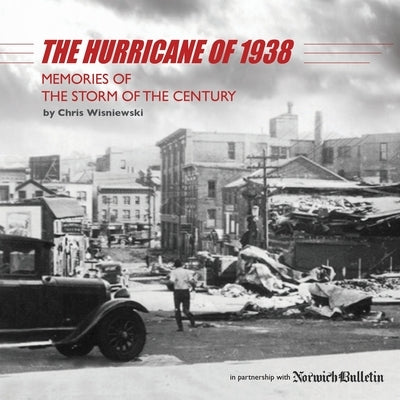 THE HURRICANE OF 1938

MEMORIES OF
THE STORM OF THE CENTURY

by Chris Wisniewski

in partnership with Norwich Bulletin